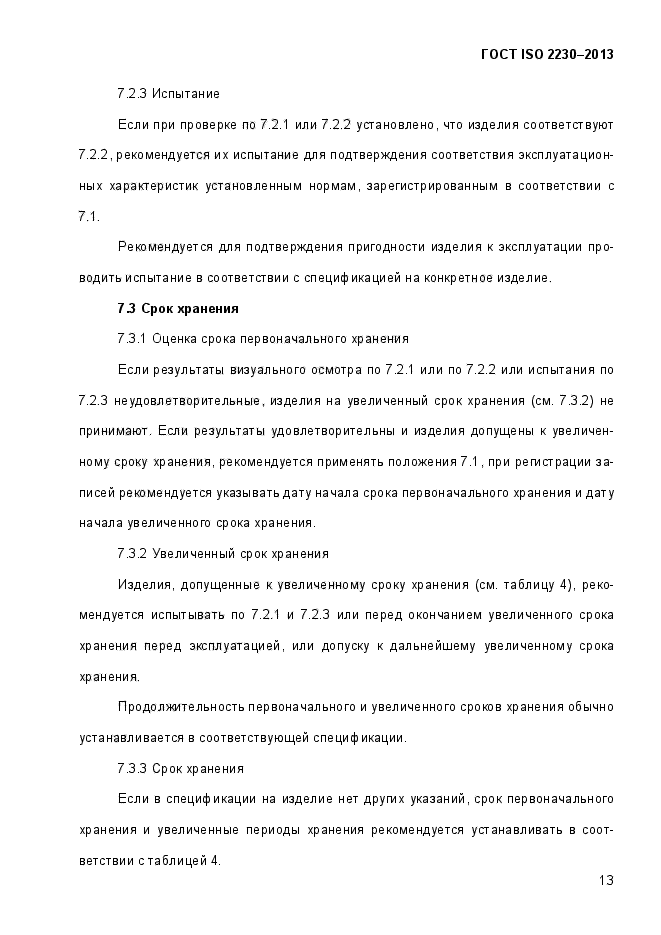 ГОСТ ISO 2230–2013

7.2.3 Испытание

Если при проверке по 7.2.1 или 7.2.2 установлено, что изделия соответствуют 7.2.2, рекомендуется их испытание для подтверждения соответствия эксплуатационных характеристик установленным нормам, зарегистрированным в соответствии с 7.1.

Рекомендуется для подтверждения пригодности изделия к эксплуатации проводить испытание в соответствии с спецификацией на конкретное изделие.

7.3 Срок хранения

7.3.1 Оценка срока первоначального хранения

Если результаты визуального осмотра по 7.2.1 или по 7.2.2 или испытания по 7.2.3 неудовлетворительные, изделия на увеличенный срок хранения (см. 7.3.2) не принимают. Если результаты удовлетворительны и изделия допущены к увеличенному сроку хранения, рекомендуется применять положения 7.1, при регистрации записей рекомендуется указывать дату начала срока первоначального хранения и дату начала увеличенного срока хранения.

7.3.2 Увеличенный срок хранения

Изделия, допущенные к увеличенному сроку хранения (см. таблицу 4), рекомендуется испытывать по 7.2.1 и 7.2.3 или перед окончанием увеличенного срока хранения перед эксплуатацией, или допуску к дальнейшему увеличенному срока хранения.

Продолжительность первоначального и увеличенного сроков хранения обычно устанавливается в соответствующей спецификации.

7.3.3 Срок хранения

Если в спецификации на изделие нет других указаний, срок первоначального хранения и увеличенные периоды хранения рекомендуется устанавливать в соответствии с таблицей 4.

13